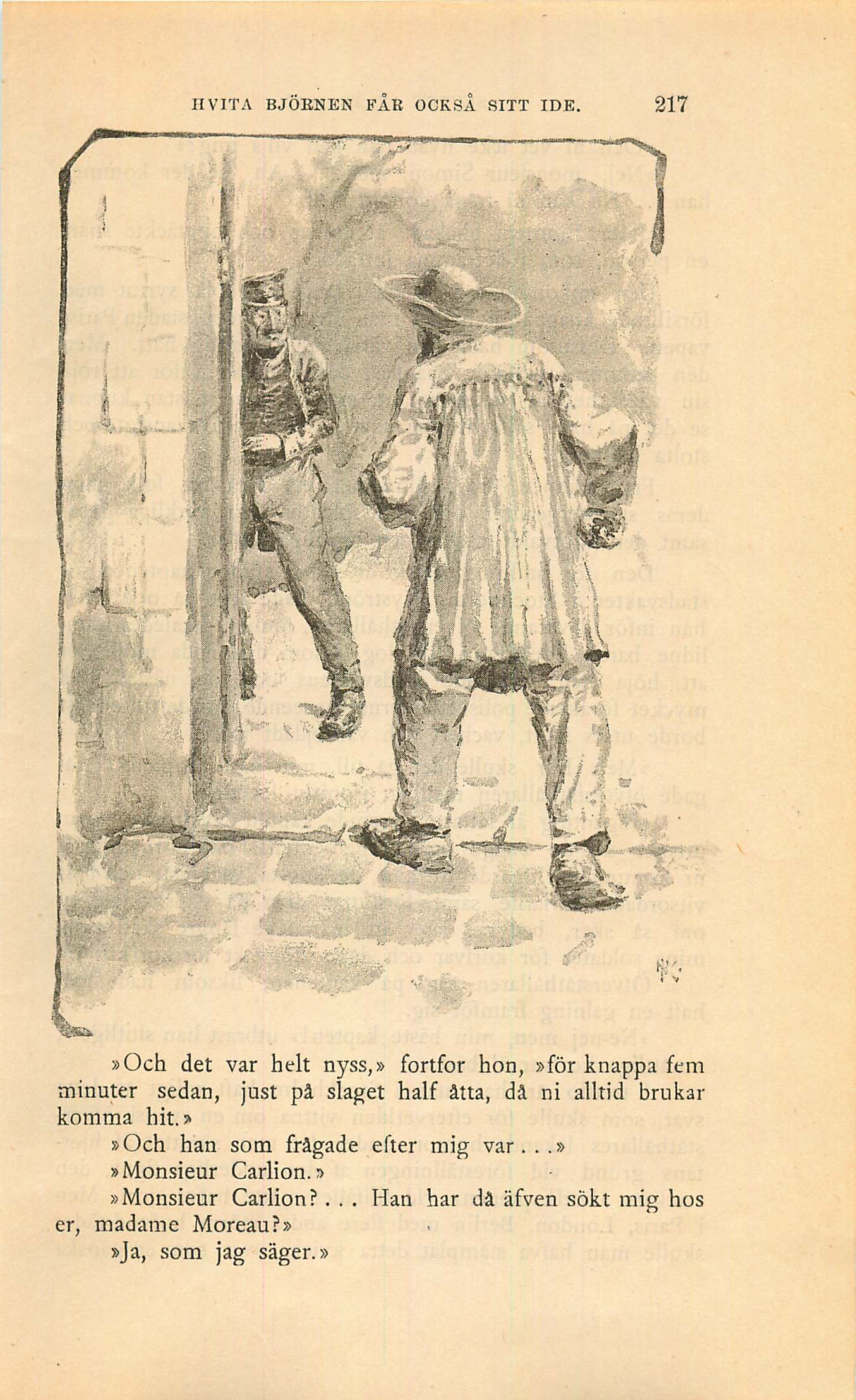 HVITA BJÖRNEN FÅR OCKSÅ SITT IDE. 217

»Och det var helt nyss,» fortfor hon, »för knappa fem minuter sedan, just på slaget half åtta, då ni alltid brukar komma hit.»

»Och han som frågade efter mig var...»

»Monsieur Carlion.»

»Monsieur Carlion?... Han har då äfven sökt mig hos er, madame Moreau?»

»Ja, som jag säger.»